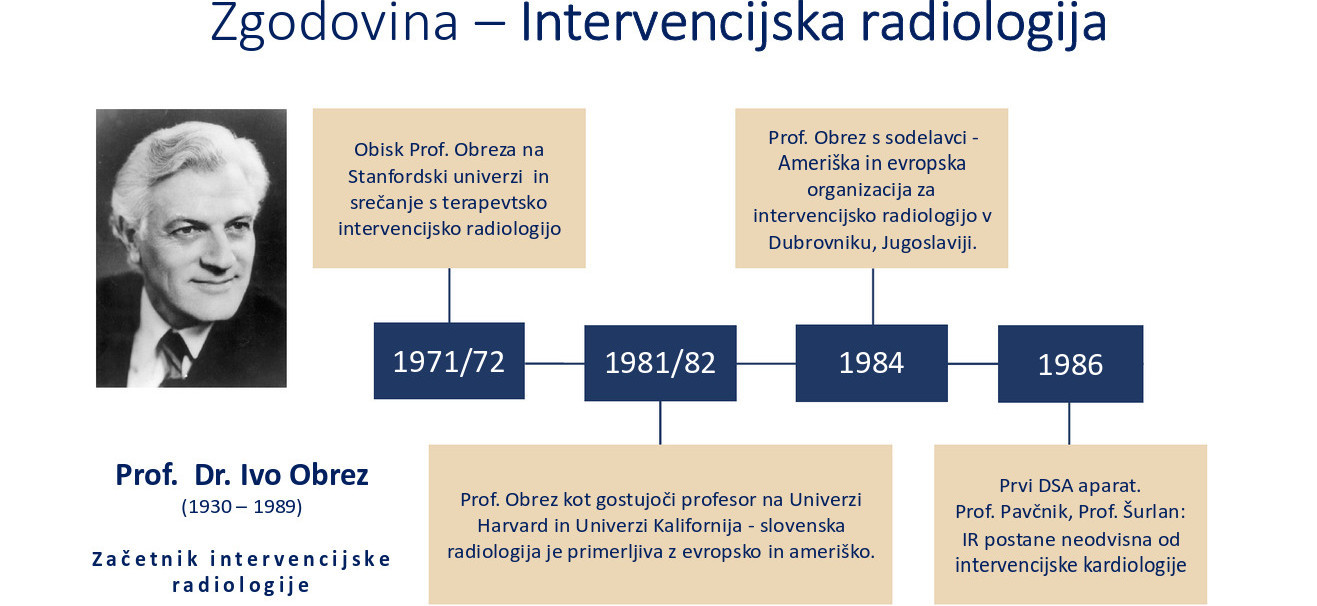 Zgodovina – Intervencijska radiologija

Prof. Dr. Ivo Obrez
(1930 – 1989)

Začetnik intervencijske radiologije

Obisk Prof. Obreza na Stanfordski univerzi in srečanje s terapevtsko intervencijsko radiologijo

1971/72

1981/82

Prof. Obrez kot gostujoči profesor na Univerzi Harvard in Univerzi Kalifornija - slovenska radiologija je primerljiva z evropsko in ameriško.

Prof. Obrez s sodelavci - Ameriška in evropska organizacija za intervencijsko radiologijo v Dubrovniku, Jugoslaviji.

1984

1986

Prvi DSA aparat.
Prof. Pavčnik, Prof. Šurlan: IR postane neodvisna od intervencijske kardiologije